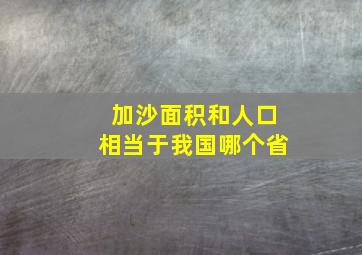 加沙面积和人口
相当于我国哪个省